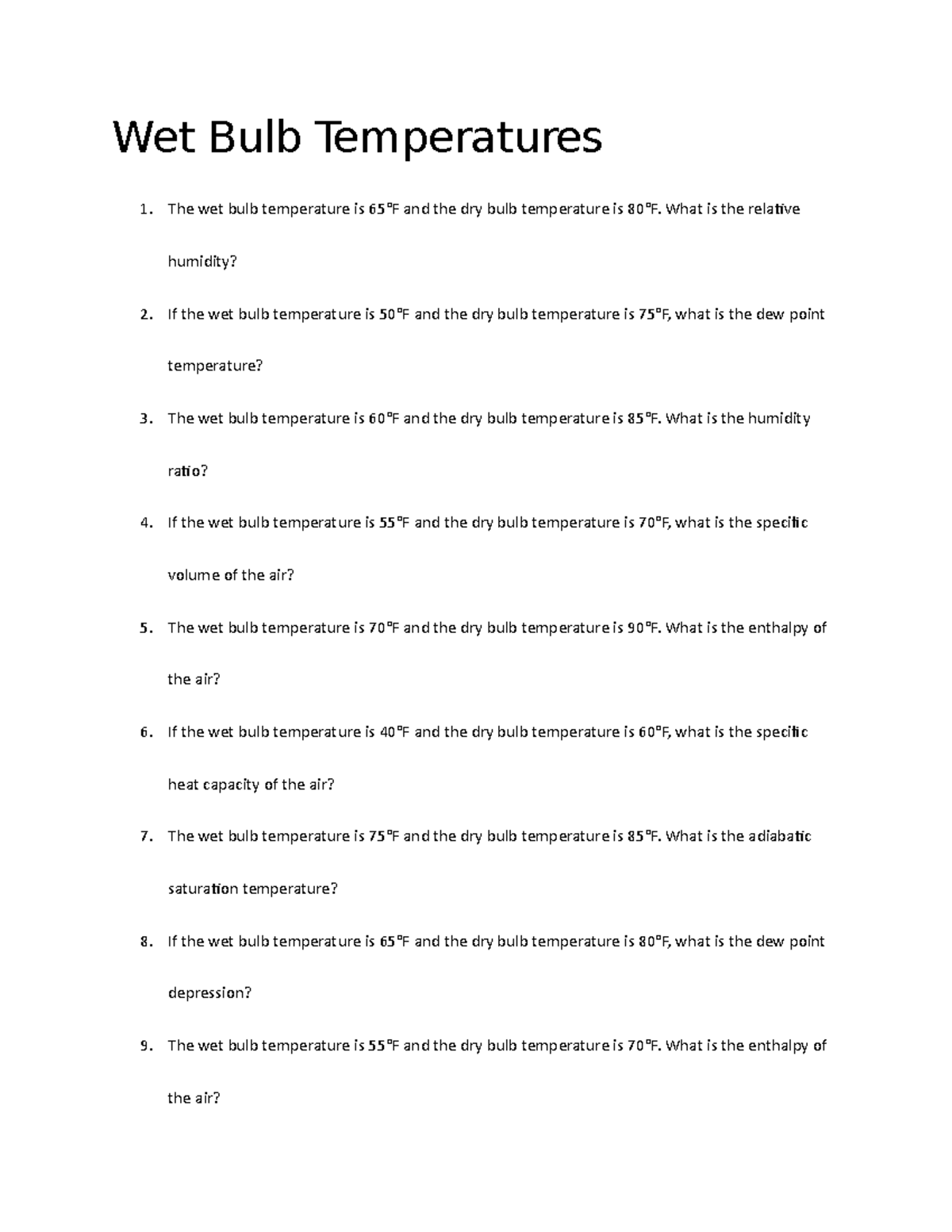 Wet Bulb Temperatures

1. The wet bulb temperature is 65°F and the dry bulb temperature is 80°F. What is the relative humidity?

2. If the wet bulb temperature is 50°F and the dry bulb temperature is 75°F, what is the dew point temperature?

3. The wet bulb temperature is 60°F and the dry bulb temperature is 85°F. What is the humidity ratio?

4. If the wet bulb temperature is 55°F and the dry bulb temperature is 70°F, what is the specific volume of the air?

5. The wet bulb temperature is 70°F and the dry bulb temperature is 90°F. What is the enthalpy of the air?

6. If the wet bulb temperature is 40°F and the dry bulb temperature is 60°F, what is the specific heat capacity of the air?

7. The wet bulb temperature is 75°F and the dry bulb temperature is 85°F. What is the adiabatic saturation temperature?

8. If the wet bulb temperature is 65°F and the dry bulb temperature is 80°F, what is the dew point depression?

9. The wet bulb temperature is 55°F and the dry bulb temperature is 70°F. What is the enthalpy of the air?